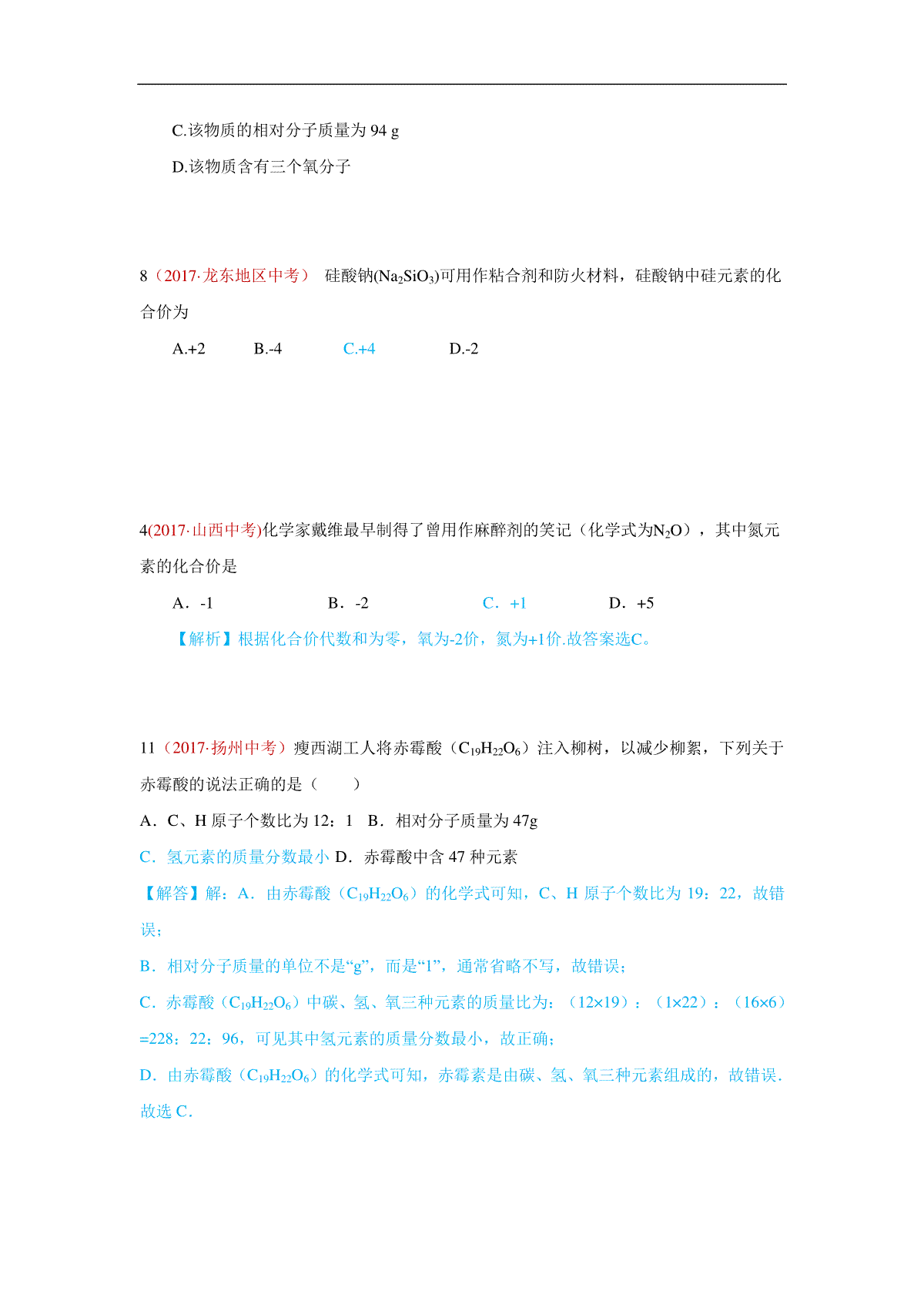 C.该物质的相对分子质量为 94 g

D.该物质含有三个氧分子

8（2017·龙东地区中考） 硅酸钠($Na_2SiO_3$)可用作粘合剂和防火材料，硅酸钠中硅元素的化合价为

A.+2　B.-4　C.+4　D.-2

4(2017·山西中考)化学家戴维最早制得了曾用作麻醉剂的笑记（化学式为$N_2O$），其中氮元素的化合价是

A．-1　B．-2　C．+1　D．+5

【解析】根据化合价代数和为零，氧为-2价，氮为+1价.故答案选C。

11（2017·扬州中考）瘦西湖工人将赤霉酸（$C_{19}H_{22}O_6$）注入柳树，以减少柳絮，下列关于赤霉酸的说法正确的是（　　）

A．C、H 原子个数比为 12：1　B．相对分子质量为 47g

C．氢元素的质量分数最小 D．赤霉酸中含 47 种元素

【解答】解：A．由赤霉酸（$C_{19}H_{22}O_6$）的化学式可知，C、H 原子个数比为 19：22，故错误；

B．相对分子质量的单位不是“g”，而是“1”，通常省略不写，故错误；

C．赤霉酸（$C_{19}H_{22}O_6$）中碳、氢、氧三种元素的质量比为：（12×19）：（1×22）：（16×6）=228：22：96，可见其中氢元素的质量分数最小，故正确；

D．由赤霉酸（$C_{19}H_{22}O_6$）的化学式可知，赤霉素是由碳、氢、氧三种元素组成的，故错误．

故选 C．